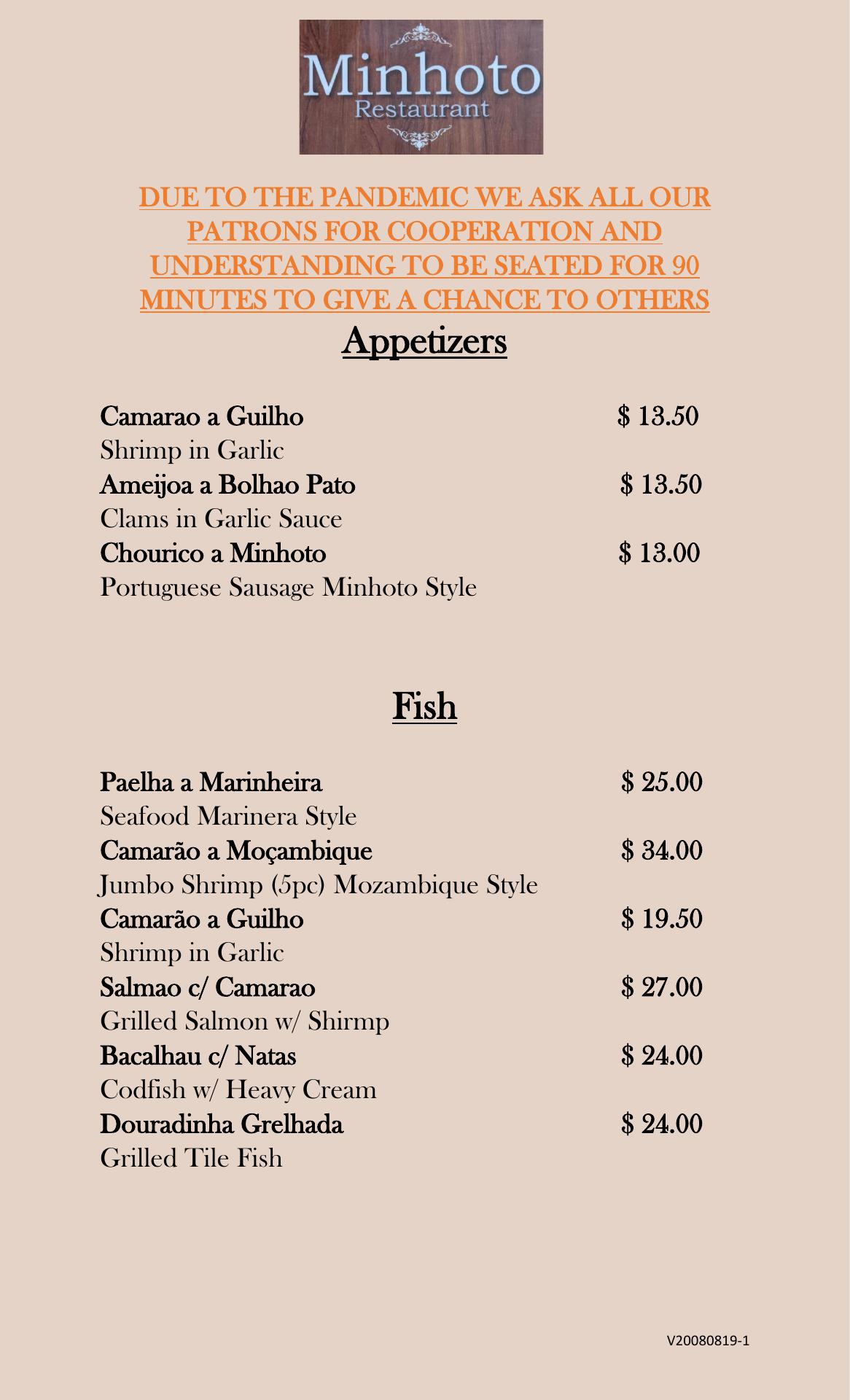 Minhoto
Restaurant

DUE TO THE PANDEMIC WE ASK ALL OUR PATRONS FOR COOPERATION AND UNDERSTANDING TO BE SEATED FOR 90 MINUTES TO GIVE A CHANCE TO OTHERS

Appetizers

Camarao a Guilho $ 13.50
Shrimp in Garlic
Ameijoa a Bolhao Pato $ 13.50
Clams in Garlic Sauce
Chourico a Minhoto $ 13.00
Portuguese Sausage Minhoto Style

Fish

Paelha a Marinheira $ 25.00
Seafood Marinera Style
Camarão a Moçambique $ 34.00
Jumbo Shrimp (5pc) Mozambique Style
Camarão a Guilho $ 19.50
Shrimp in Garlic
Salmao c/ Camarao $ 27.00
Grilled Salmon w/ Shirmp
Bacalhau c/ Natas $ 24.00
Codfish w/ Heavy Cream
Douradinha Grelhada $ 24.00
Grilled Tile Fish

V20080819-1